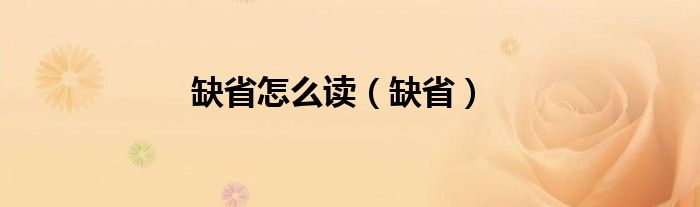 缺省怎么读（缺省）